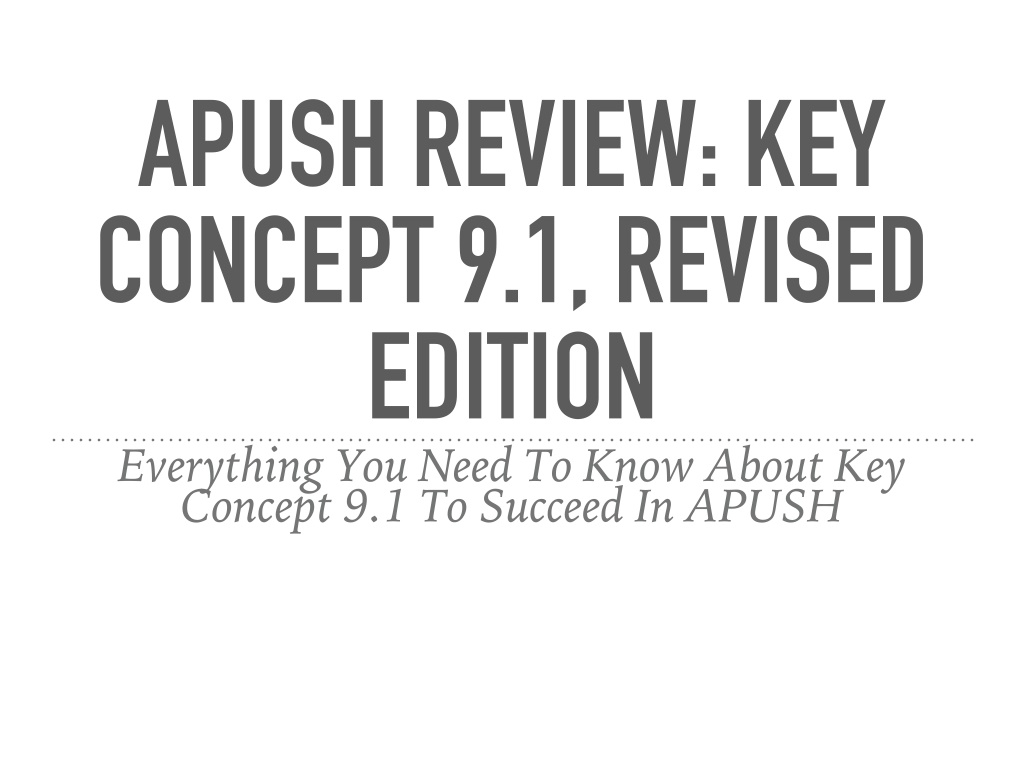 APUSH REVIEW: KEY CONCEPT 9.1, REVISED EDITION

Everything You Need To Know About Key Concept 9.1 To Succeed In APUSH